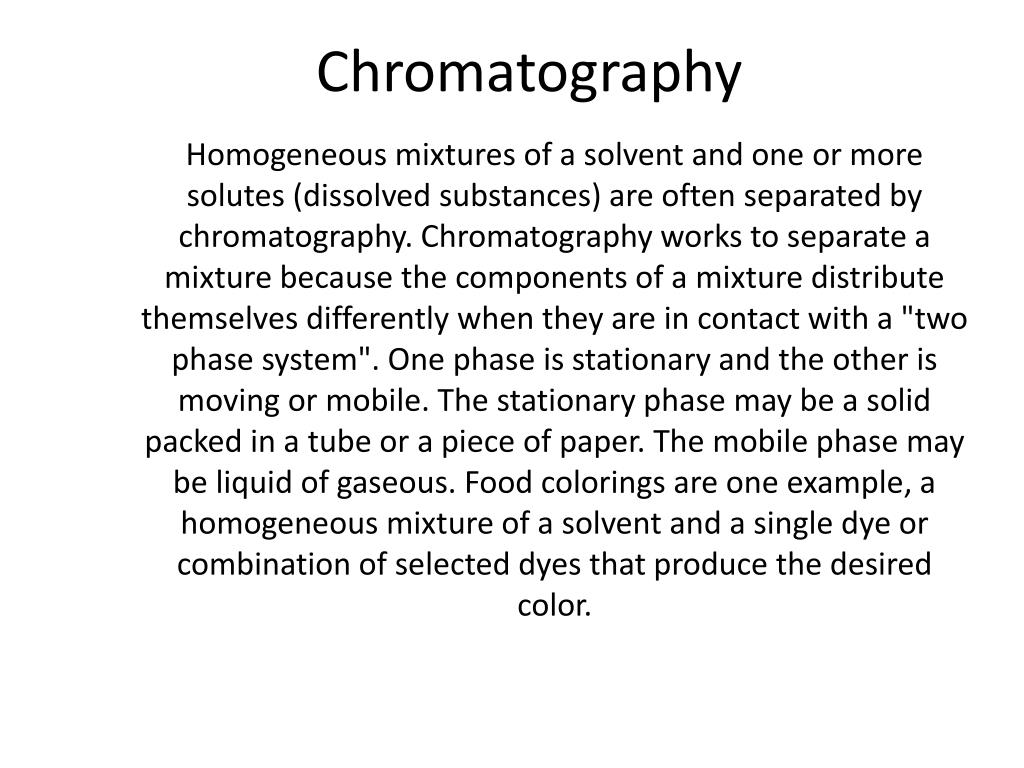 Chromatography

Homogeneous mixtures of a solvent and one or more solutes (dissolved substances) are often separated by chromatography. Chromatography works to separate a mixture because the components of a mixture distribute themselves differently when they are in contact with a "two phase system". One phase is stationary and the other is moving or mobile. The stationary phase may be a solid packed in a tube or a piece of paper. The mobile phase may be liquid of gaseous. Food colorings are one example, a homogeneous mixture of a solvent and a single dye or combination of selected dyes that produce the desired color.